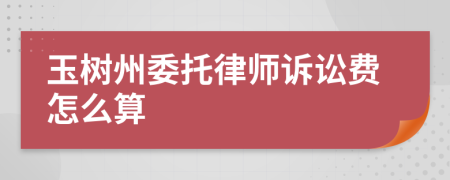 玉树州委托律师诉讼费怎么算